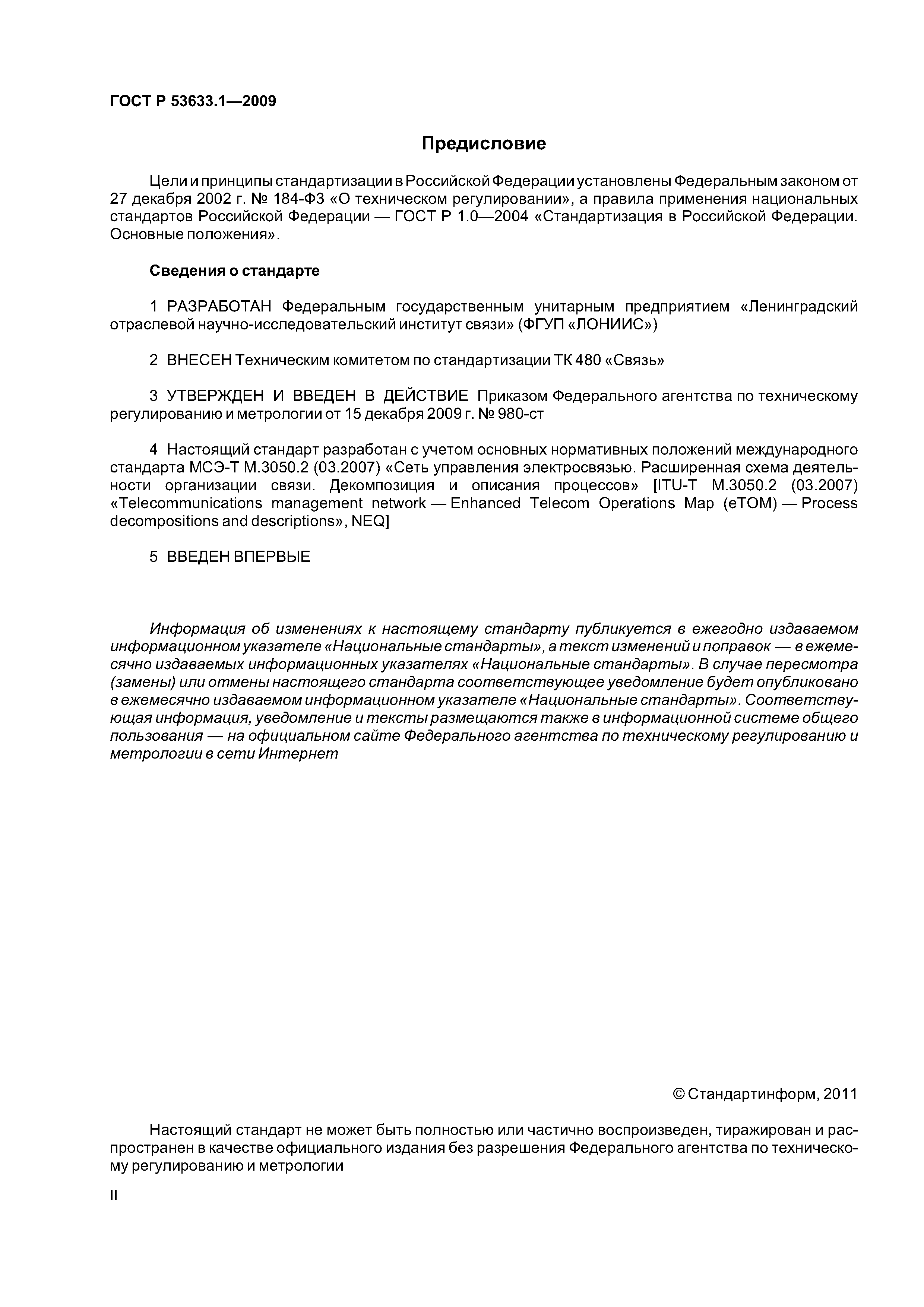 ГОСТ Р 53633.1—2009

Предисловие

Цели и принципы стандартизации в Российской Федерации установлены Федеральным законом от 27 декабря 2002 г. № 184-ФЗ «О техническом регулировании», а правила применения национальных стандартов Российской Федерации — ГОСТ Р 1.0—2004 «Стандартизация в Российской Федерации. Основные положения».

Сведения о стандарте

1 РАЗРАБОТАН Федеральным государственным унитарным предприятием «Ленинградский отраслевой научно-исследовательский институт связи» (ФГУП «ЛОНИИС»)

2 ВНЕСЕН Техническим комитетом по стандартизации ТК 480 «Связь»

3 УТВЕРЖДЕН И ВВЕДЕН В ДЕЙСТВИЕ Приказом Федерального агентства по техническому регулированию и метрологии от 15 декабря 2009 г. № 980-ст

4 Настоящий стандарт разработан с учетом основных нормативных положений международного стандарта МСЭ-Т М.3050.2 (03.2007) «Сеть управления электросвязью. Расширенная схема деятельности организации связи. Декомпозиция и описания процессов» [ITU-T M.3050.2 (03.2007) «Telecommunications management network — Enhanced Telecom Operations Map (eTOM) — Process decompositions and descriptions», NEQ]

5 ВВЕДЕН ВПЕРВЫЕ

Информация об изменениях к настоящему стандарту публикуется в ежегодно издаваемом информационном указателе «Национальные стандарты», а текст изменений и поправок — в ежемесячно издаваемых информационных указателях «Национальные стандарты». В случае пересмотра (замены) или отмены настоящего стандарта соответствующее уведомление будет опубликовано в ежемесячно издаваемом информационном указателе «Национальные стандарты». Соответствующая информация, уведомление и тексты размещаются также в информационной системе общего пользования — на официальном сайте Федерального агентства по техническому регулированию и метрологии в сети Интернет

© Стандартинформ, 2011

Настоящий стандарт не может быть полностью или частично воспроизведен, тиражирован и распространен в качестве официального издания без разрешения Федерального агентства по техническому регулированию и метрологии

II